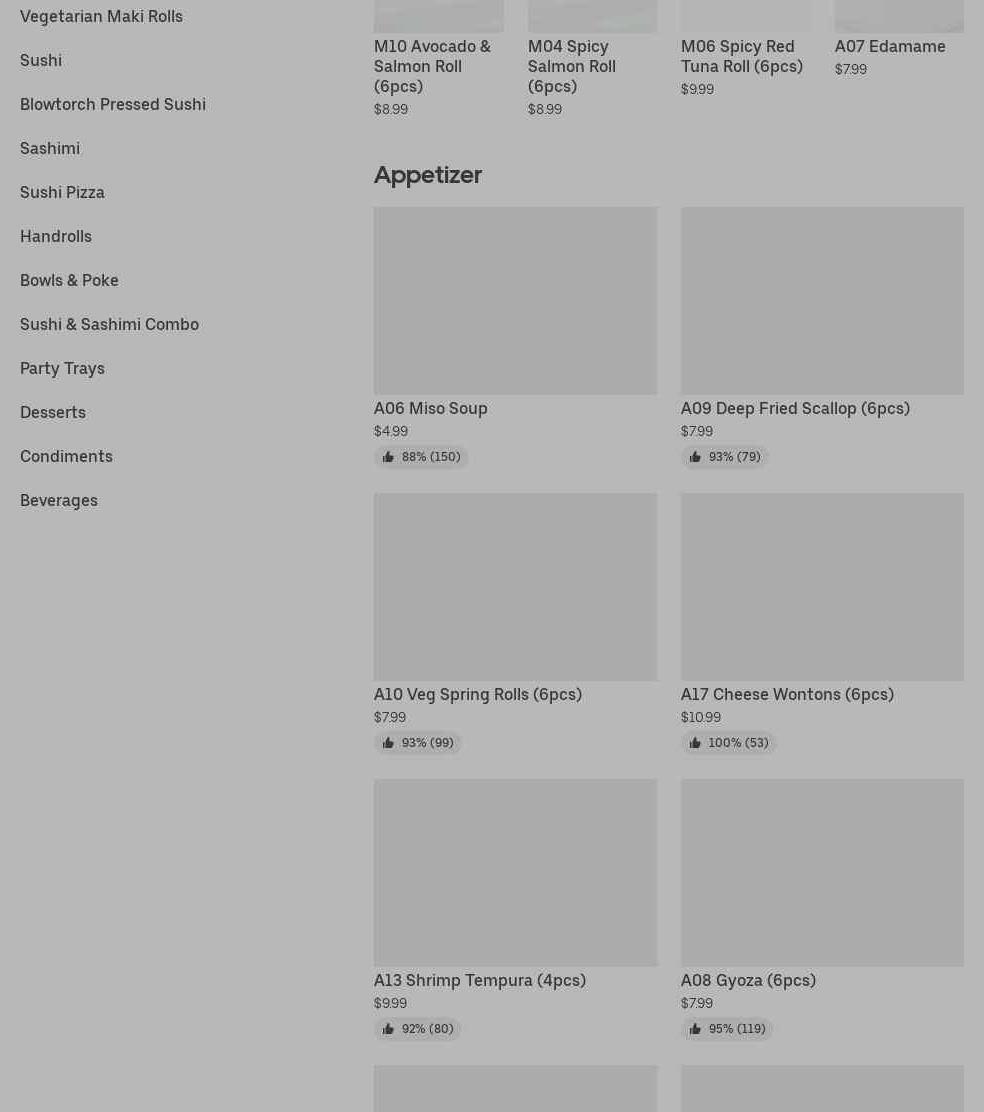 Vegetarian Maki Rolls
Sushi
Blowtorch Pressed Sushi
Sashimi
Sushi Pizza
Handrolls
Bowls & Poke
Sushi & Sashimi Combo
Party Trays
Desserts
Condiments
Beverages

M10 Avocado & Salmon Roll (6pcs)
$8.99

M04 Spicy Salmon Roll (6pcs)
$8.99

M06 Spicy Red Tuna Roll (6pcs)
$9.99

A07 Edamame
$7.99

Appetizer

A06 Miso Soup
$4.99
88% (150)

A09 Deep Fried Scallop (6pcs)
$7.99
93% (79)

A10 Veg Spring Rolls (6pcs)
$7.99
93% (99)

A17 Cheese Wontons (6pcs)
$10.99
100% (53)

A13 Shrimp Tempura (4pcs)
$9.99
92% (80)

A08 Gyoza (6pcs)
$7.99
95% (119)